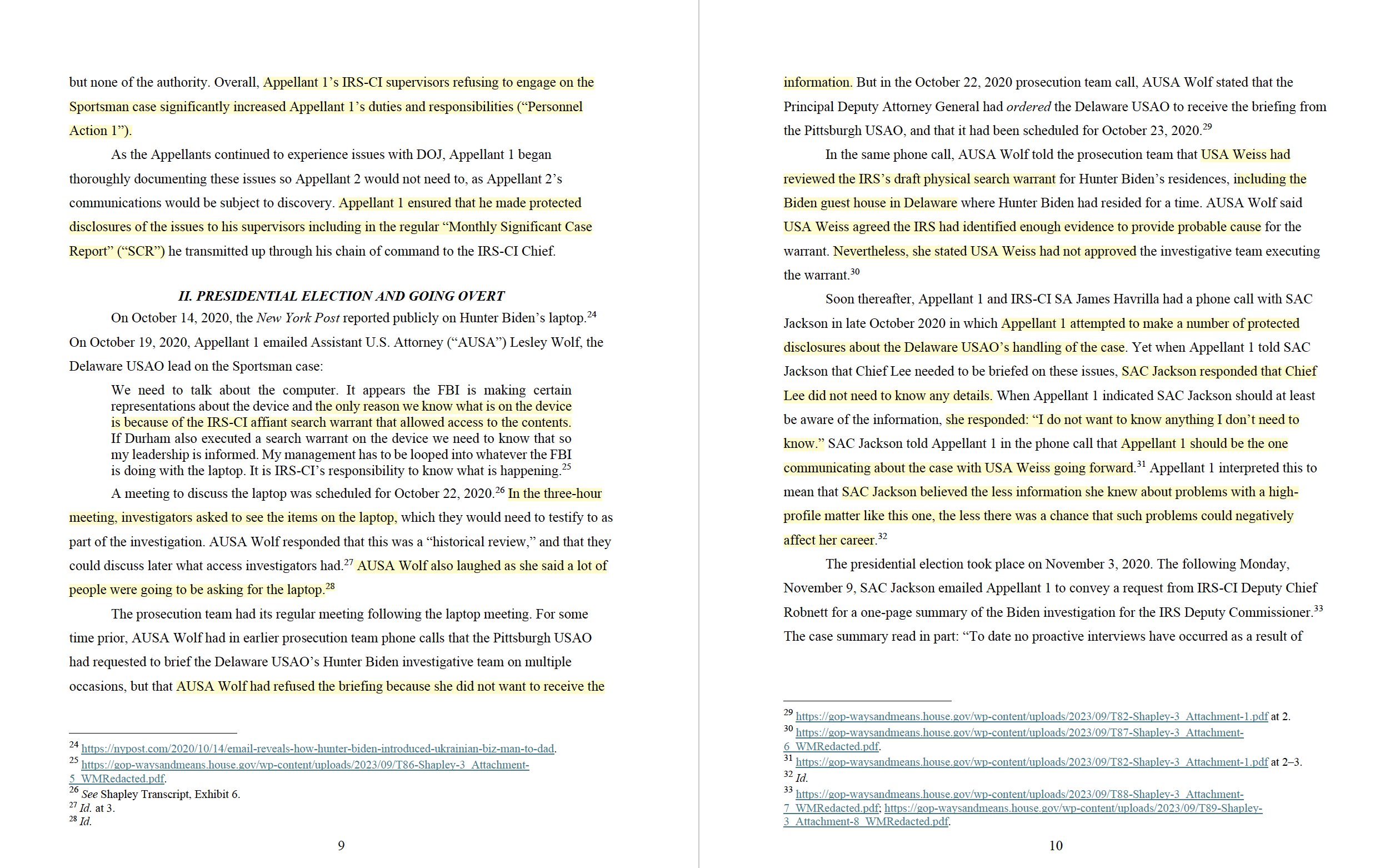 but none of the authority. Overall, Appellant 1's IRS-CI supervisors refusing to engage on the Sportsman case significantly increased Appellant 1's duties and responsibilities ("Personnel Action 1").

As the Appellants continued to experience issues with DOJ, Appellant 1 began thoroughly documenting these issues so Appellant 2 would not need to, as Appellant 2's communications would be subject to discovery. Appellant 1 ensured that he made protected disclosures of the issues to his supervisors including in the regular "Monthly Significant Case Report" ("SCR") he transmitted up through his chain of command to the IRS-CI Chief.

II. PRESIDENTIAL ELECTION AND GOING OVERT

On October 14, 2020, the New York Post reported publicly on Hunter Biden's laptop.$^{24}$ On October 19, 2020, Appellant 1 emailed Assistant U.S. Attorney ("AUSA") Lesley Wolf, the Delaware USAO lead on the Sportsman case:

We need to talk about the computer. It appears the FBI is making certain representations about the device and the only reason we know what is on the device is because of the IRS-CI affiant search warrant that allowed access to the contents. If Durham also executed a search warrant on the device we need to know that so my leadership is informed. My management has to be looped into whatever the FBI is doing with the laptop. It is IRS-CI's responsibility to know what is happening.$^{25}$

A meeting to discuss the laptop was scheduled for October 22, 2020.$^{26}$ In the three-hour meeting, investigators asked to see the items on the laptop, which they would need to testify to as part of the investigation. AUSA Wolf responded that this was a "historical review," and that they could discuss later what access investigators had.$^{27}$ AUSA Wolf also laughed as she said a lot of people were going to be asking for the laptop.$^{28}$

The prosecution team had its regular meeting following the laptop meeting. For some time prior, AUSA Wolf had in earlier prosecution team phone calls that the Pittsburgh USAO had requested to brief the Delaware USAO's Hunter Biden investigative team on multiple occasions, but that AUSA Wolf had refused the briefing because she did not want to receive the

$^{24}$ https://nypost.com/2020/10/14/email-reveals-how-hunter-biden-introduced-ukrainian-biz-man-to-dad.
$^{25}$ https://gop-waysandmeans.house.gov/wp-content/uploads/2023/09/T86-Shapley-3_Attachment-5_WMRedacted.pdf.
$^{26}$ See Shapley Transcript, Exhibit 6.
$^{27}$ Id. at 3.
$^{28}$ Id.

9

information. But in the October 22, 2020 prosecution team call, AUSA Wolf stated that the Principal Deputy Attorney General had ordered the Delaware USAO to receive the briefing from the Pittsburgh USAO, and that it had been scheduled for October 23, 2020.$^{29}$

In the same phone call, AUSA Wolf told the prosecution team that USA Weiss had reviewed the IRS's draft physical search warrant for Hunter Biden's residences, including the Biden guest house in Delaware where Hunter Biden had resided for a time. AUSA Wolf said USA Weiss agreed the IRS had identified enough evidence to provide probable cause for the warrant. Nevertheless, she stated USA Weiss had not approved the investigative team executing the warrant.$^{30}$

Soon thereafter, Appellant 1 and IRS-CI SA James Havrilla had a phone call with SAC Jackson in late October 2020 in which Appellant 1 attempted to make a number of protected disclosures about the Delaware USAO's handling of the case. Yet when Appellant 1 told SAC Jackson that Chief Lee needed to be briefed on these issues, SAC Jackson responded that Chief Lee did not need to know any details. When Appellant 1 indicated SAC Jackson should at least be aware of the information, she responded: "I do not want to know anything I don't need to know." SAC Jackson told Appellant 1 in the phone call that Appellant 1 should be the one communicating about the case with USA Weiss going forward.$^{31}$ Appellant 1 interpreted this to mean that SAC Jackson believed the less information she knew about problems with a high-profile matter like this one, the less there was a chance that such problems could negatively affect her career.$^{32}$

The presidential election took place on November 3, 2020. The following Monday, November 9, SAC Jackson emailed Appellant 1 to convey a request from IRS-CI Deputy Chief Robnett for a one-page summary of the Biden investigation for the IRS Deputy Commissioner.$^{33}$ The case summary read in part: "To date no proactive interviews have occurred as a result of

$^{29}$ https://gop-waysandmeans.house.gov/wp-content/uploads/2023/09/T82-Shapley-3_Attachment-1.pdf at 2.
$^{30}$ https://gop-waysandmeans.house.gov/wp-content/uploads/2023/09/T87-Shapley-3_Attachment-6_WMRedacted.pdf.
$^{31}$ https://gop-waysandmeans.house.gov/wp-content/uploads/2023/09/T82-Shapley-3_Attachment-1.pdf at 2–3.
$^{32}$ Id.
$^{33}$ https://gop-waysandmeans.house.gov/wp-content/uploads/2023/09/T88-Shapley-3_Attachment-7_WMRedacted.pdf; https://gop-waysandmeans.house.gov/wp-content/uploads/2023/09/T89-Shapley-3_Attachment-8_WMRedacted.pdf.

10